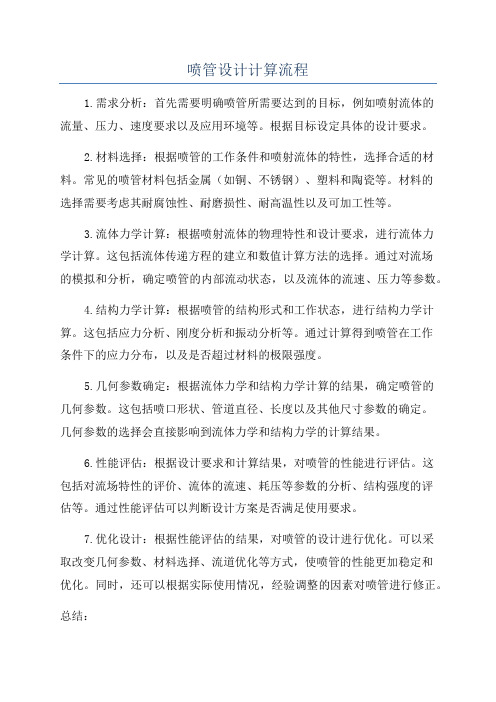 喷管设计计算流程

1.需求分析：首先需要明确喷管所需要达到的目标，例如喷射流体的流量、压力、速度要求以及应用环境等。根据目标设定具体的设计要求。

2.材料选择：根据喷管的工作条件和喷射流体的特性，选择合适的材料。常见的喷管材料包括金属（如铜、不锈钢）、塑料和陶瓷等。材料的选择需要考虑其耐腐蚀性、耐磨损性、耐高温性以及可加工性等。

3.流体力学计算：根据喷射流体的物理特性和设计要求，进行流体力学计算。这包括流体传递方程的建立和数值计算方法的选择。通过对流场的模拟和分析，确定喷管的内部流动状态，以及流体的流速、压力等参数。

4.结构力学计算：根据喷管的结构形式和工作状态，进行结构力学计算。这包括应力分析、刚度分析和振动分析等。通过计算得到喷管在工作条件下的应力分布，以及是否超过材料的极限强度。

5.几何参数确定：根据流体力学和结构力学计算的结果，确定喷管的几何参数。这包括喷口形状、管道直径、长度以及其他尺寸参数的确定。几何参数的选择会直接影响到流体力学和结构力学的计算结果。

6.性能评估：根据设计要求和计算结果，对喷管的性能进行评估。这包括对流场特性的评价、流体的流速、耗压等参数的分析、结构强度的评估等。通过性能评估可以判断设计方案是否满足使用要求。

7.优化设计：根据性能评估的结果，对喷管的设计进行优化。可以采取改变几何参数、材料选择、流道优化等方式，使喷管的性能更加稳定和优化。同时，还可以根据实际使用情况，经验调整的因素对喷管进行修正。

总结：